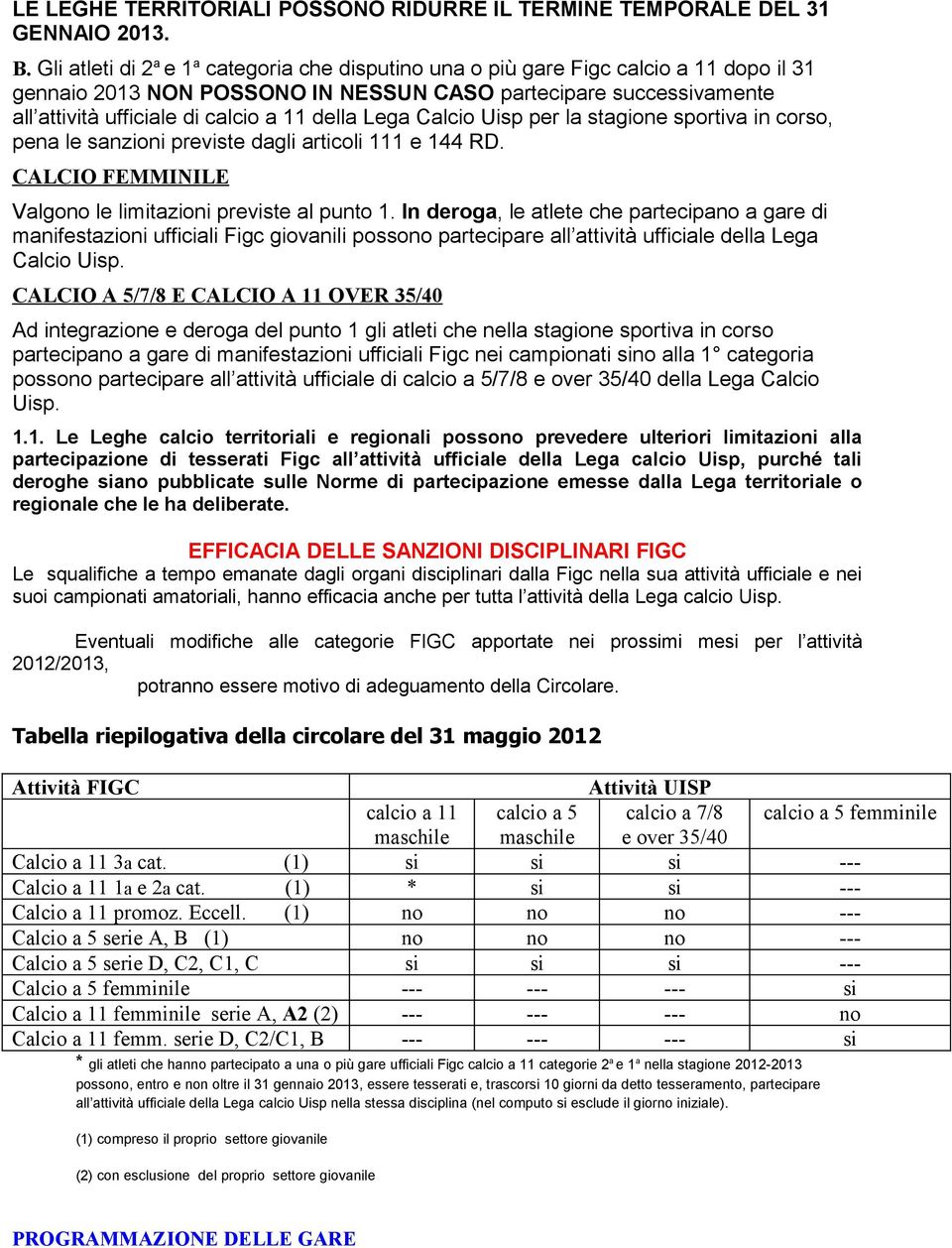 LE LEGHE TERRITORIALI POSSONO RIDURRE IL TERMINE TEMPORALE DEL 31 GENNAIO 2013.

B. Gli atleti di 2ª e 1ª categoria che disputino una o più gare Figc calcio a 11 dopo il 31 gennaio 2013 NON POSSONO IN NESSUN CASO partecipare successivamente all'attività ufficiale di calcio a 11 della Lega Calcio Uisp per la stagione sportiva in corso, pena le sanzioni previste dagli articoli 111 e 144 RD.

CALCIO FEMMINILE

Valgono le limitazioni previste al punto 1. In deroga, le atlete che partecipano a gare di manifestazioni ufficiali Figc giovanili possono partecipare all'attività ufficiale della Lega Calcio Uisp.

CALCIO A 5/7/8 E CALCIO A 11 OVER 35/40

Ad integrazione e deroga del punto 1 gli atleti che nella stagione sportiva in corso partecipano a gare di manifestazioni ufficiali Figc nei campionati sino alla 1° categoria possono partecipare all'attività ufficiale di calcio a 5/7/8 e over 35/40 della Lega Calcio Uisp.

1.1. Le Leghe calcio territoriali e regionali possono prevedere ulteriori limitazioni alla partecipazione di tesserati Figc all'attività ufficiale della Lega calcio Uisp, purché tali deroghe siano pubblicate sulle Norme di partecipazione emesse dalla Lega territoriale o regionale che le ha deliberate.

EFFICACIA DELLE SANZIONI DISCIPLINARI FIGC

Le squalifiche a tempo emanate dagli organi disciplinari dalla Figc nella sua attività ufficiale e nei suoi campionati amatoriali, hanno efficacia anche per tutta l'attività della Lega calcio Uisp.

Eventuali modifiche alle categorie FIGC apportate nei prossimi mesi per l'attività 2012/2013, potranno essere motivo di adeguamento della Circolare.

Tabella riepilogativa della circolare del 31 maggio 2012

| Attività FIGC | Attività UISP | | | |
|---|---|---|---|---|
| | calcio a 11 maschile | calcio a 5 maschile | calcio a 7/8 e over 35/40 | calcio a 5 femminile |
| Calcio a 11 3a cat. (1) | si | si | si | --- |
| Calcio a 11 1a e 2a cat. (1) | * | si | si | --- |
| Calcio a 11 promoz. Eccell. (1) | no | no | no | --- |
| Calcio a 5 serie A, B (1) | no | no | no | --- |
| Calcio a 5 serie D, C2, C1, C | si | si | si | --- |
| Calcio a 5 femminile | --- | --- | --- | si |
| Calcio a 11 femminile serie A, A2 (2) | --- | --- | --- | no |
| Calcio a 11 femm. serie D, C2/C1, B | --- | --- | --- | si |

* gli atleti che hanno partecipato a una o più gare ufficiali Figc calcio a 11 categorie 2ª e 1ª nella stagione 2012-2013 possono, entro e non oltre il 31 gennaio 2013, essere tesserati e, trascorsi 10 giorni da detto tesseramento, partecipare all'attività ufficiale della Lega calcio Uisp nella stessa disciplina (nel computo si esclude il giorno iniziale).

(1) compreso il proprio settore giovanile

(2) con esclusione del proprio settore giovanile

PROGRAMMAZIONE DELLE GARE